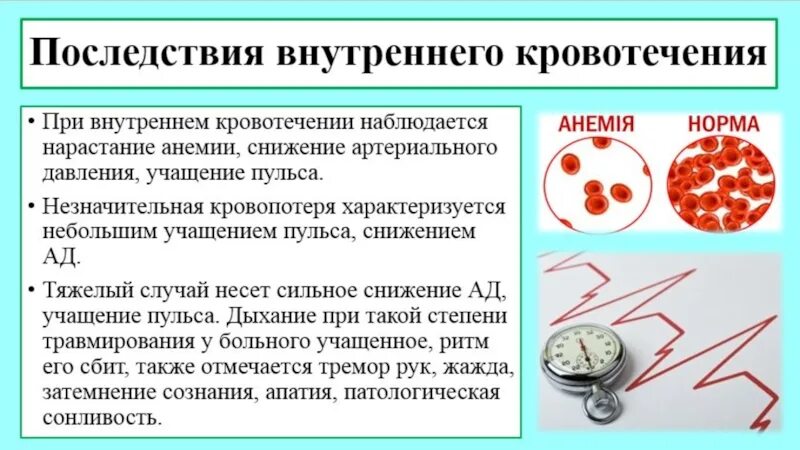 Последствия внутреннего кровотечения

• При внутреннем кровотечении наблюдается нарастание анемии, снижение артериального давления, учащение пульса.

• Незначительная кровопотеря характеризуется небольшим учащением пульса, снижением АД.

• Тяжелый случай несет сильное снижение АД, учащение пульса. Дыхание при такой степени травмирования у больного учащенное, ритм его сбит, также отмечается тремор рук, жажда, затемнение сознания, апатия, патологическая сонливость.

АНЕМІЯ

НОРМА